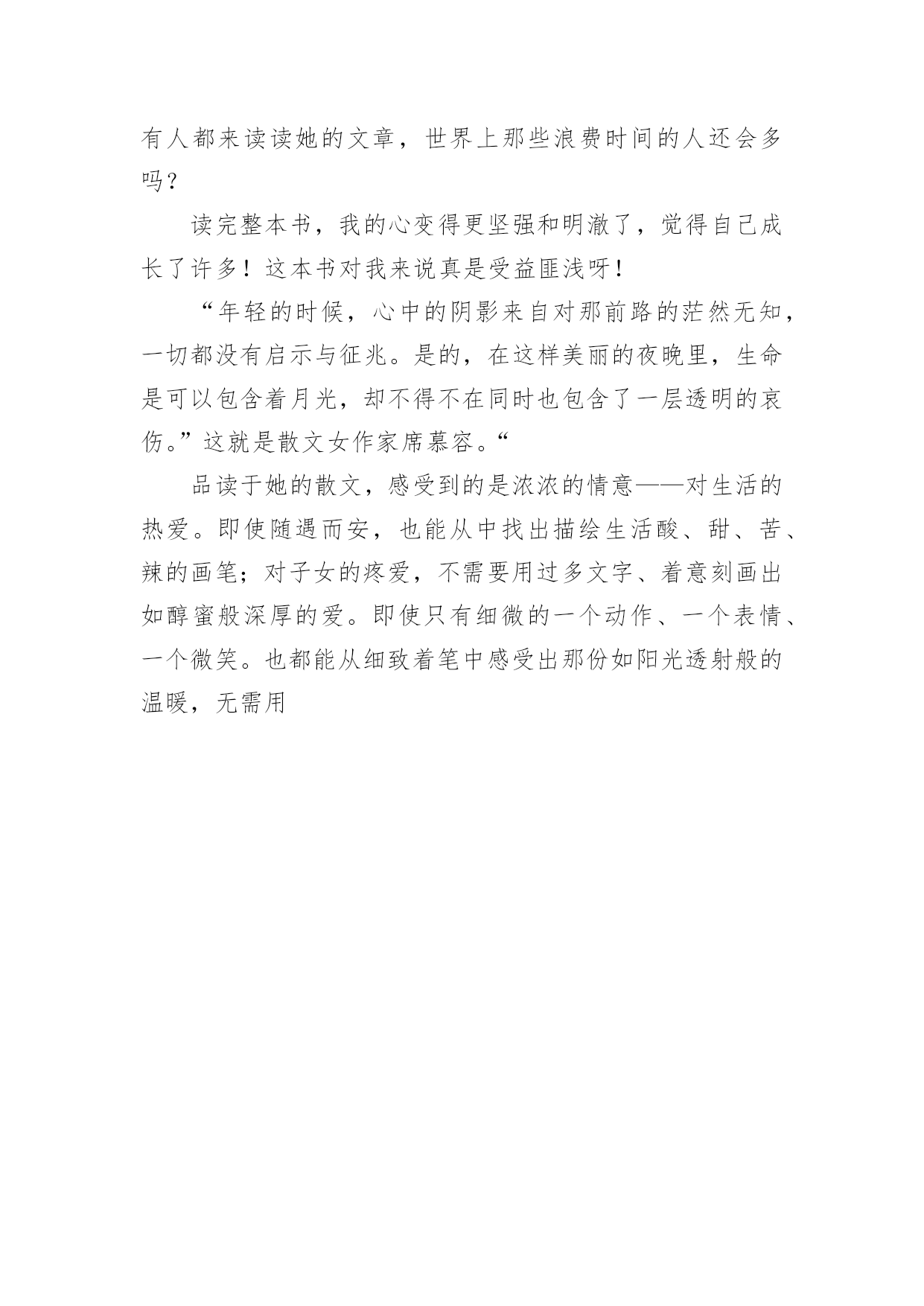 有人都来读读她的文章，世界上那些浪费时间的人还会多吗？

读完整本书，我的心变得更坚强和明澈了，觉得自己成长了许多！这本书对我来说真是受益匪浅呀！

“年轻的时候，心中的阴影来自对那前路的茫然无知，一切都没有启示与征兆。是的，在这样美丽的夜晚里，生命是可以包含着月光，却不得不在同时也包含了一层透明的哀伤。”这就是散文女作家席慕容。“

品读于她的散文，感受到的是浓浓的情意——对生活的热爱。即使随遇而安，也能从中找出描绘生活酸、甜、苦、辣的画笔；对子女的疼爱，不需要用过多文字、着意刻画出如醇蜜般深厚的爱。即使只有细微的一个动作、一个表情、一个微笑。也都能从细致着笔中感受出那份如阳光透射般的温暖，无需用